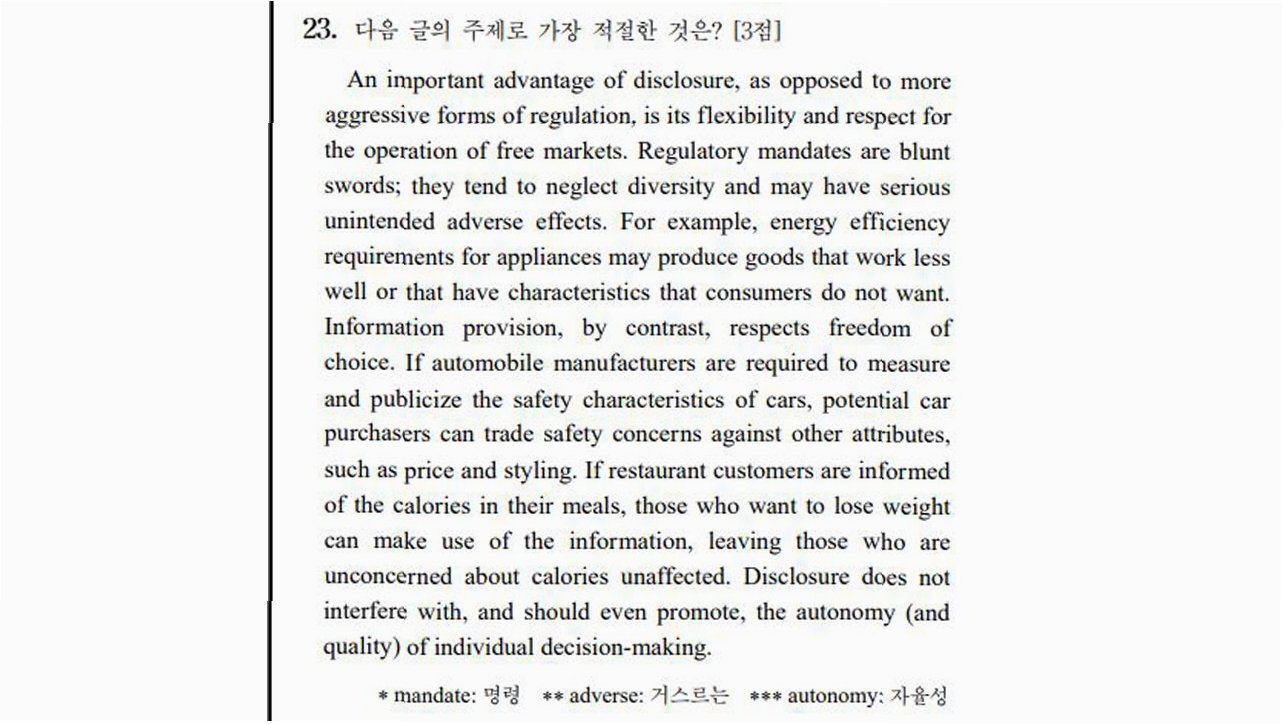 23. 다음 글의 주제로 가장 적절한 것은? [3점]

An important advantage of disclosure, as opposed to more aggressive forms of regulation, is its flexibility and respect for the operation of free markets. Regulatory mandates are blunt swords; they tend to neglect diversity and may have serious unintended adverse effects. For example, energy efficiency requirements for appliances may produce goods that work less well or that have characteristics that consumers do not want. Information provision, by contrast, respects freedom of choice. If automobile manufacturers are required to measure and publicize the safety characteristics of cars, potential car purchasers can trade safety concerns against other attributes, such as price and styling. If restaurant customers are informed of the calories in their meals, those who want to lose weight can make use of the information, leaving those who are unconcerned about calories unaffected. Disclosure does not interfere with, and should even promote, the autonomy (and quality) of individual decision-making.

* mandate: 명령 ** adverse: 거스르는 *** autonomy: 자율성